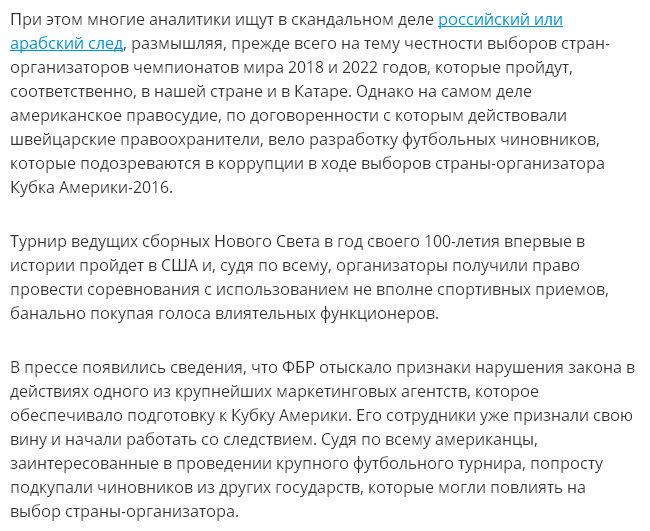 При этом многие аналитики ищут в скандальном деле российский или арабский след, размышляя, прежде всего на тему честности выборов стран-организаторов чемпионатов мира 2018 и 2022 годов, которые пройдут, соответственно, в нашей стране и в Катаре. Однако на самом деле американское правосудие, по договоренности с которым действовали швейцарские правоохранители, вело разработку футбольных чиновников, которые подозреваются в коррупции в ходе выборов страны-организатора Кубка Америки-2016.

Турнир ведущих сборных Нового Света в год своего 100-летия впервые в истории пройдет в США и, судя по всему, организаторы получили право провести соревнования с использованием не вполне спортивных приемов, банально покупая голоса влиятельных функционеров.

В прессе появились сведения, что ФБР отыскало признаки нарушения закона в действиях одного из крупнейших маркетинговых агентств, которое обеспечивало подготовку к Кубку Америки. Его сотрудники уже признали свою вину и начали работать со следствием. Судя по всему американцы, заинтересованные в проведении крупного футбольного турнира, попросту подкупали чиновников из других государств, которые могли повлиять на выбор страны-организатора.